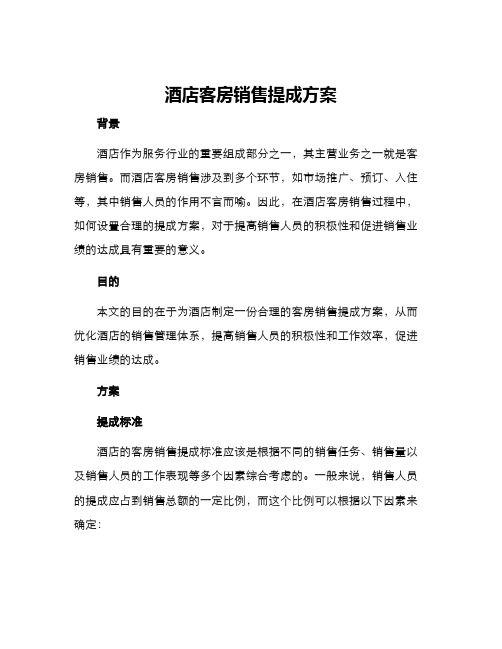 酒店客房销售提成方案

背景

酒店作为服务行业的重要组成部分之一，其主营业务之一就是客房销售。而酒店客房销售涉及到多个环节，如市场推广、预订、入住等，其中销售人员的作用不言而喻。因此，在酒店客房销售过程中，如何设置合理的提成方案，对于提高销售人员的积极性和促进销售业绩的达成具有重要的意义。

目的

本文的目的在于为酒店制定一份合理的客房销售提成方案，从而优化酒店的销售管理体系，提高销售人员的积极性和工作效率，促进销售业绩的达成。

方案

提成标准

酒店的客房销售提成标准应该是根据不同的销售任务、销售量以及销售人员的工作表现等多个因素综合考虑的。一般来说，销售人员的提成应占到销售总额的一定比例，而这个比例可以根据以下因素来确定：